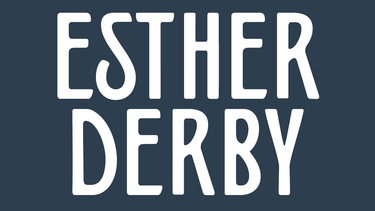 ESTHER
DERBY